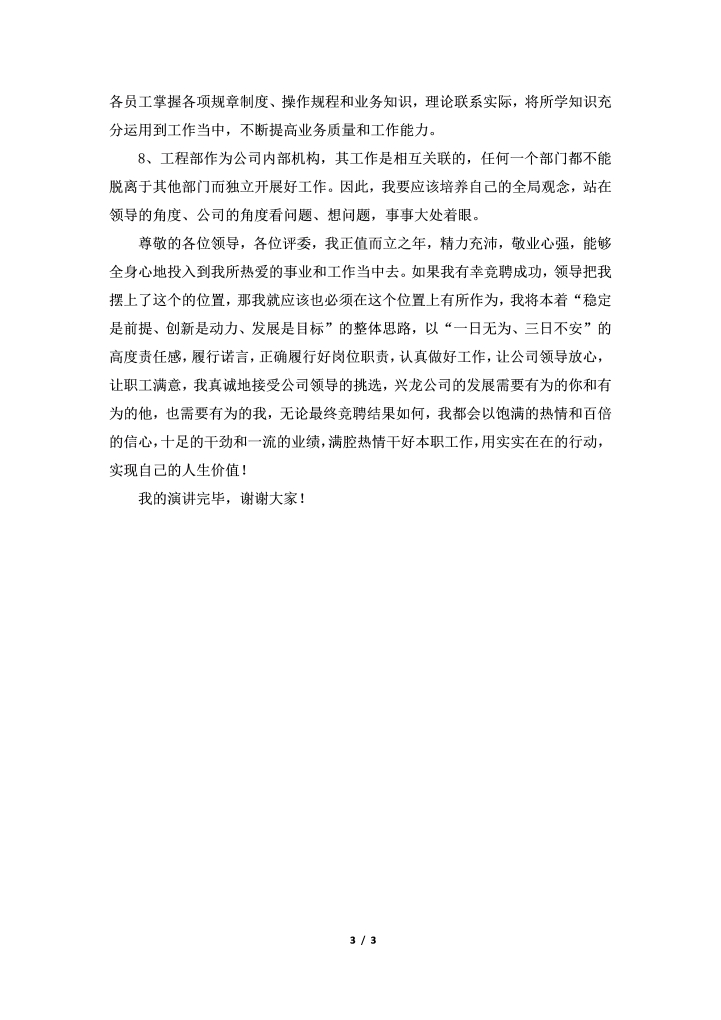 各员工掌握各项规章制度、操作规程和业务知识，理论联系实际，将所学知识充分运用到工作当中，不断提高业务质量和工作能力。

8、工程部作为公司内部机构，其工作是相互关联的，任何一个部门都不能脱离于其他部门而独立开展好工作。因此，我要应该培养自己的全局观念，站在领导的角度、公司的角度看问题、想问题，事事大处着眼。

尊敬的各位领导，各位评委，我正值而立之年，精力充沛，敬业心强，能够全身心地投入到我所热爱的事业和工作当中去。如果我有幸竞聘成功，领导把我摆上了这个的位置，那我就应该也必须在这个位置上有所作为，我将本着“稳定是前提、创新是动力、发展是目标”的整体思路，以“一日无为、三日不安”的高度责任感，履行诺言，正确履行好岗位职责，认真做好工作，让公司领导放心，让职工满意，我真诚地接受公司领导的挑选，兴龙公司的发展需要有为的你和有为的他，也需要有为的我，无论最终竞聘结果如何，我都会以饱满的热情和百倍的信心，十足的干劲和一流的业绩，满腔热情干好本职工作，用实实在在的行动，实现自己的人生价值！

我的演讲完毕，谢谢大家！

3 / 3